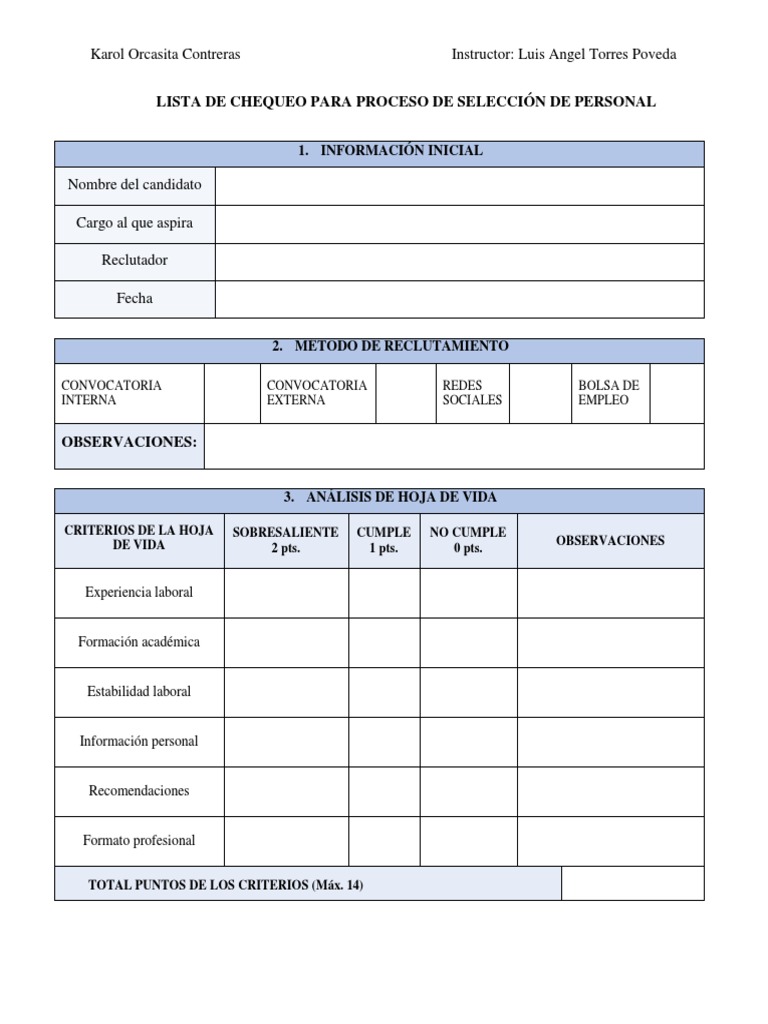 Karol Orcasita Contreras

Instructor: Luis Angel Torres Poveda

LISTA DE CHEQUEO PARA PROCESO DE SELECCIÓN DE PERSONAL

| 1. INFORMACIÓN INICIAL | |
|---|---|
| Nombre del candidato | |
| Cargo al que aspira | |
| Reclutador | |
| Fecha | |

| 2. METODO DE RECLUTAMIENTO | | | | | | | |
|---|---|---|---|---|---|---|---|
| CONVOCATORIA INTERNA | | CONVOCATORIA EXTERNA | | REDES SOCIALES | | BOLSA DE EMPLEO | |
| OBSERVACIONES: | | | | | | | |

| 3. ANÁLISIS DE HOJA DE VIDA | | | | |
|---|---|---|---|---|
| CRITERIOS DE LA HOJA DE VIDA | SOBRESALIENTE 2 pts. | CUMPLE 1 pts. | NO CUMPLE 0 pts. | OBSERVACIONES |
| Experiencia laboral | | | | |
| Formación académica | | | | |
| Estabilidad laboral | | | | |
| Información personal | | | | |
| Recomendaciones | | | | |
| Formato profesional | | | | |
| TOTAL PUNTOS DE LOS CRITERIOS (Máx. 14) | | | | |